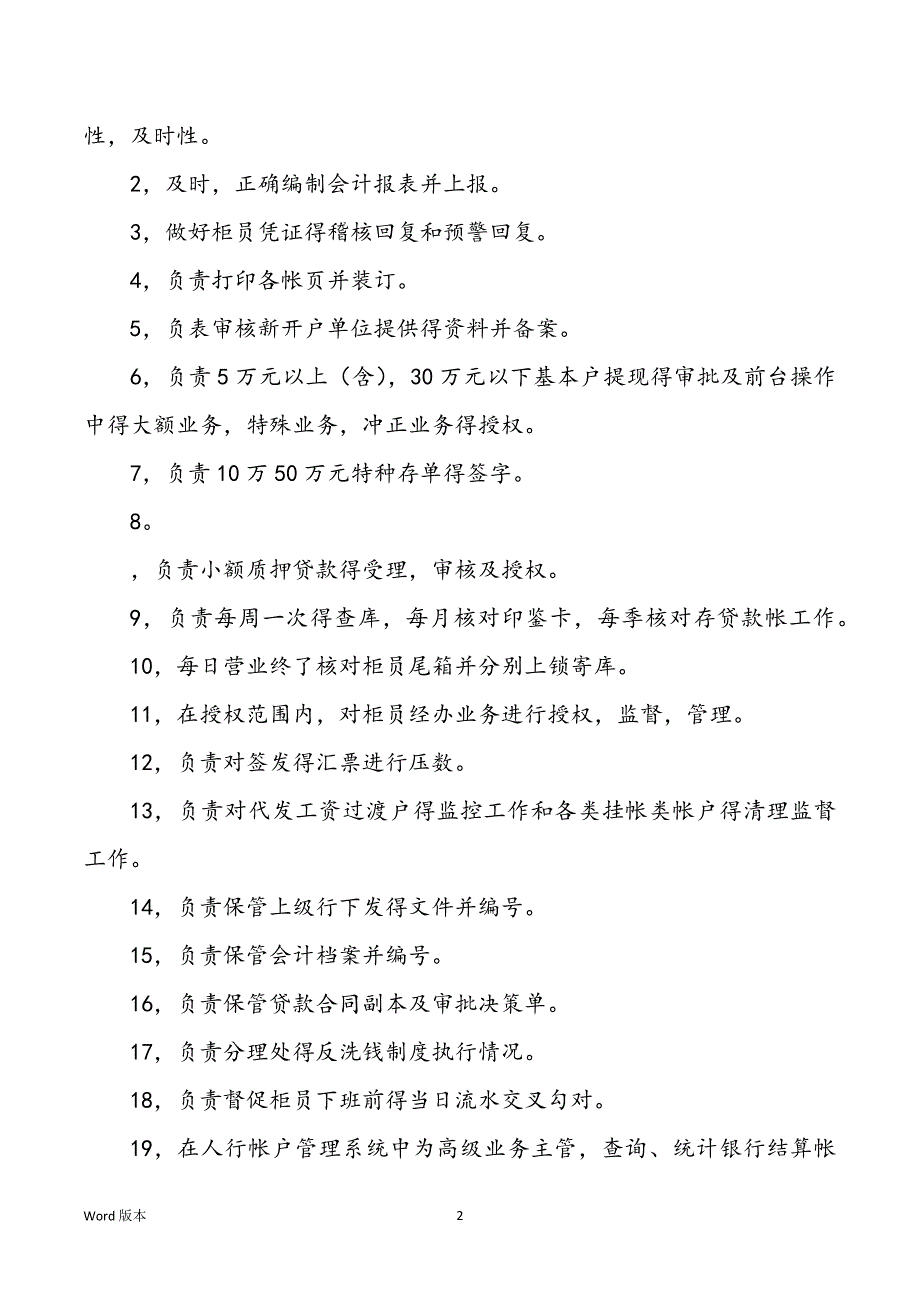 性，及时性。

2，及时，正确编制会计报表并上报。

3，做好柜员凭证得稽核回复和预警回复。

4，负责打印各帐页并装订。

5，负表审核新开户单位提供得资料并备案。

6，负责5万元以上（含），30万元以下基本户提现得审批及前台操作中得大额业务，特殊业务，冲正业务得授权。

7，负责10万50万元特种存单得签字。

8。

，负责小额质押贷款得受理，审核及授权。

9，负责每周一次得查库，每月核对印鉴卡，每季核对存贷款帐工作。

10，每日营业终了核对柜员尾箱并分别上锁寄库。

11，在授权范围内，对柜员经办业务进行授权，监督，管理。

12，负责对签发得汇票进行压数。

13，负责对代发工资过渡户得监控工作和各类挂帐类帐户得清理监督工作。

14，负责保管上级行下发得文件并编号。

15，负责保管会计档案并编号。

16，负责保管贷款合同副本及审批决策单。

17，负责分理处得反洗钱制度执行情况。

18，负责督促柜员下班前得当日流水交叉勾对。

19，在人行帐户管理系统中为高级业务主管，查询、统计银行结算帐

Word 版本 2